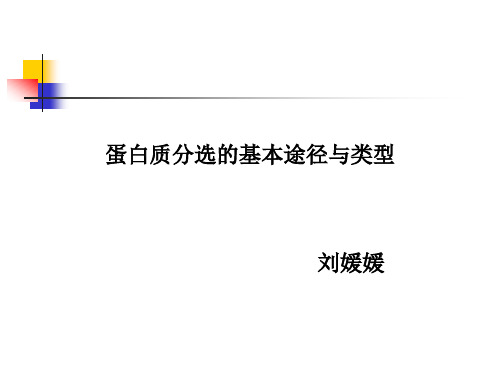 蛋白质分选的基本途径与类型

刘媛媛